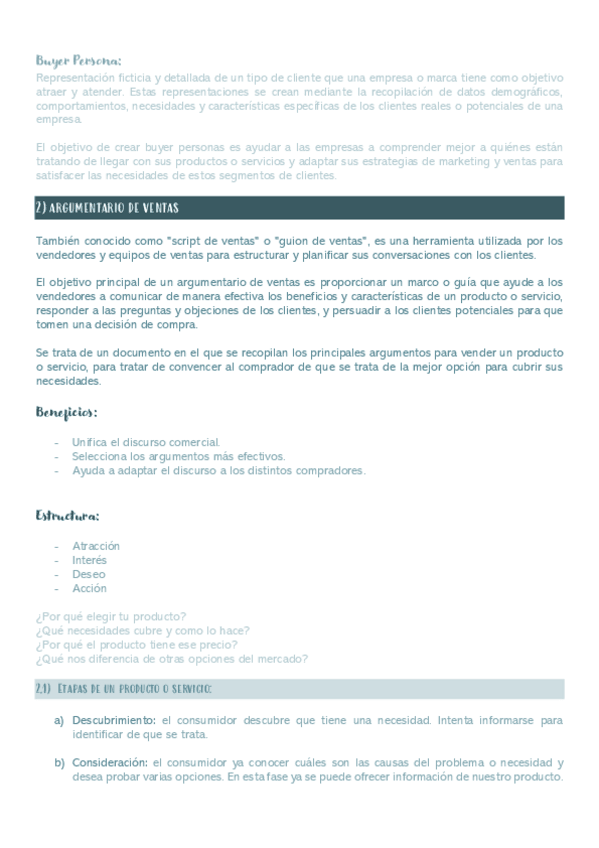 Buyer Persona:
Representación ficticia y detallada de un tipo de cliente que una empresa o marca tiene como objetivo atraer y atender. Estas representaciones se crean mediante la recopilación de datos demográficos, comportamientos, necesidades y características específicas de los clientes reales o potenciales de una empresa.

El objetivo de crear buyer personas es ayudar a las empresas a comprender mejor a quiénes están tratando de llegar con sus productos o servicios y adaptar sus estrategias de marketing y ventas para satisfacer las necesidades de estos segmentos de clientes.

2) ARGUMENTARIO DE VENTAS

También conocido como "script de ventas" o "guion de ventas", es una herramienta utilizada por los vendedores y equipos de ventas para estructurar y planificar sus conversaciones con los clientes.

El objetivo principal de un argumentario de ventas es proporcionar un marco o guía que ayude a los vendedores a comunicar de manera efectiva los beneficios y características de un producto o servicio, responder a las preguntas y objeciones de los clientes, y persuadir a los clientes potenciales para que tomen una decisión de compra.

Se trata de un documento en el que se recopilan los principales argumentos para vender un producto o servicio, para tratar de convencer al comprador de que se trata de la mejor opción para cubrir sus necesidades.

Beneficios:

- Unifica el discurso comercial.
- Selecciona los argumentos más efectivos.
- Ayuda a adaptar el discurso a los distintos compradores.

Estructura:

- Atracción
- Interés
- Deseo
- Acción

¿Por qué elegir tu producto?
¿Qué necesidades cubre y como lo hace?
¿Por qué el producto tiene ese precio?
¿Qué nos diferencia de otras opciones del mercado?

2.1) ETAPAS DE UN PRODUCTO O SERVICIO:

a) Descubrimiento: el consumidor descubre que tiene una necesidad. Intenta informarse para identificar de que se trata.

b) Consideración: el consumidor ya conocer cuáles son las causas del problema o necesidad y desea probar varias opciones. En esta fase ya se puede ofrecer información de nuestro producto.